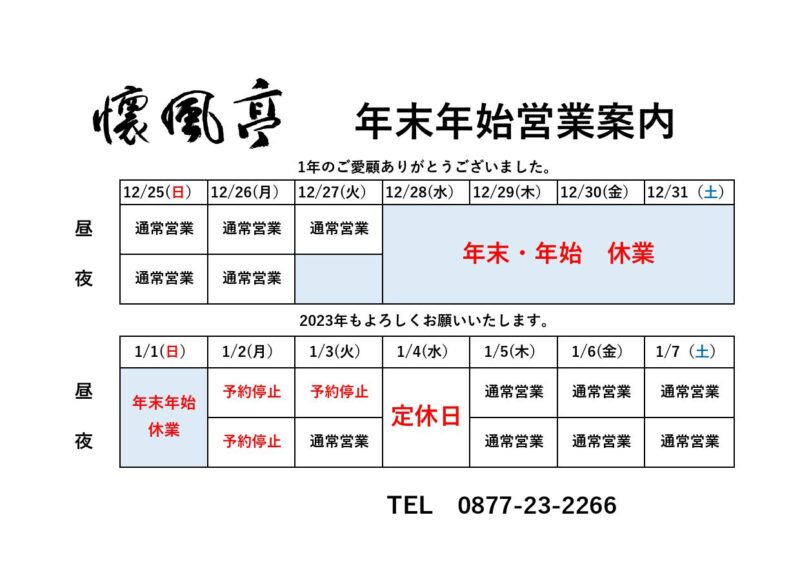 懐風亭 年末年始営業案内

1年のご愛顧ありがとうございました。

|  | 12/25(日) | 12/26(月) | 12/27(火) | 12/28(水) | 12/29(木) | 12/30(金) | 12/31（土） |
|---|---|---|---|---|---|---|---|
| 昼 | 通常営業 | 通常営業 | 通常営業 | 年末・年始　休業 |  |  |  |
| 夜 | 通常営業 | 通常営業 |  |  |  |  |  |

2023年もよろしくお願いいたします。

|  | 1/1(日) | 1/2(月) | 1/3(火) | 1/4(水) | 1/5(木) | 1/6(金) | 1/7（土） |
|---|---|---|---|---|---|---|---|
| 昼 | 年末年始休業 | 予約停止 | 予約停止 | 定休日 | 通常営業 | 通常営業 | 通常営業 |
| 夜 |  | 予約停止 | 通常営業 |  | 通常営業 | 通常営業 | 通常営業 |

TEL　0877-23-2266